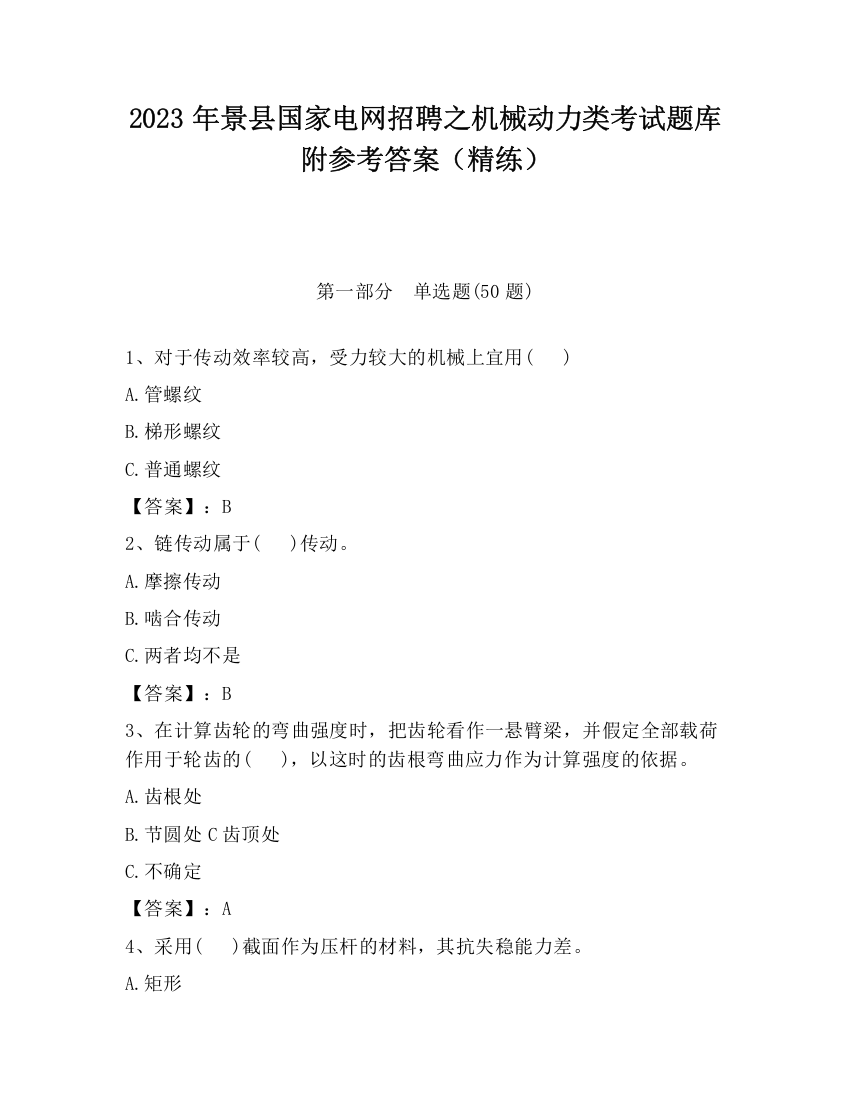 2023 年景县国家电网招聘之机械动力类考试题库附参考答案（精练）

第一部分　单选题(50 题)

1、对于传动效率较高，受力较大的机械上宜用(　　)

A.管螺纹

B.梯形螺纹

C.普通螺纹

【答案】：B

2、链传动属于(　　)传动。

A.摩擦传动

B.啮合传动

C.两者均不是

【答案】：B

3、在计算齿轮的弯曲强度时，把齿轮看作一悬臂梁，并假定全部载荷作用于轮齿的(　　)，以这时的齿根弯曲应力作为计算强度的依据。

A.齿根处

B.节圆处 C 齿顶处

C.不确定

【答案】：A

4、采用(　　)截面作为压杆的材料，其抗失稳能力差。

A.矩形